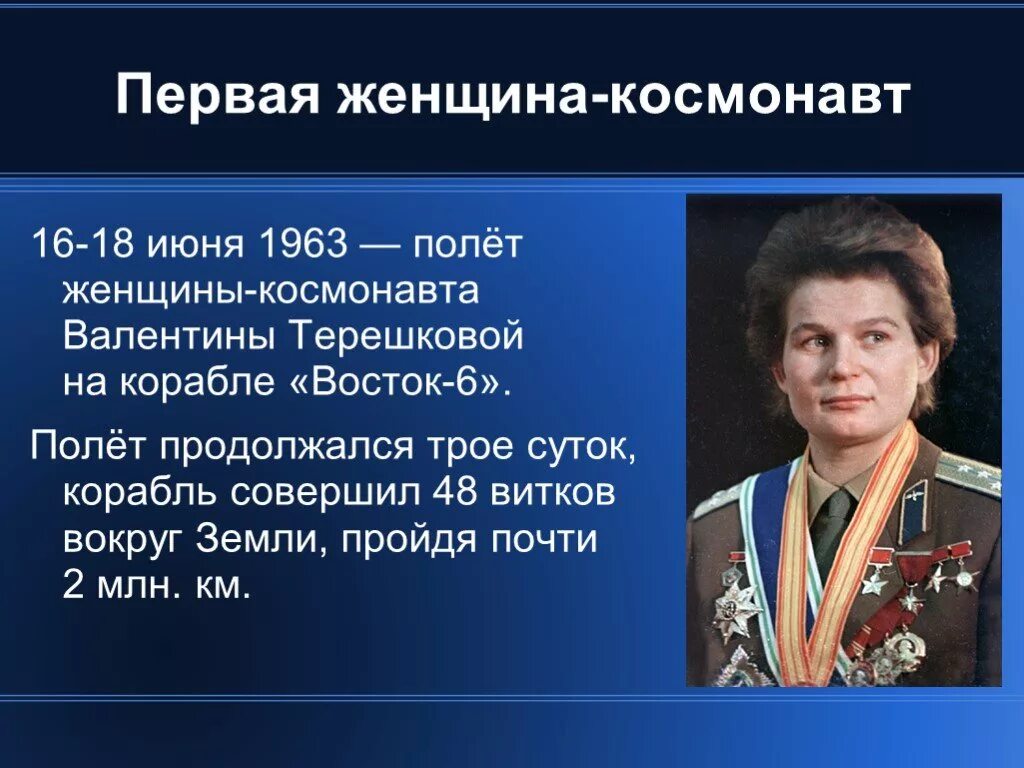 Первая женщина-космонавт

16-18 июня 1963 — полёт женщины-космонавта Валентины Терешковой на корабле «Восток-6».

Полёт продолжался трое суток, корабль совершил 48 витков вокруг Земли, пройдя почти 2 млн. км.